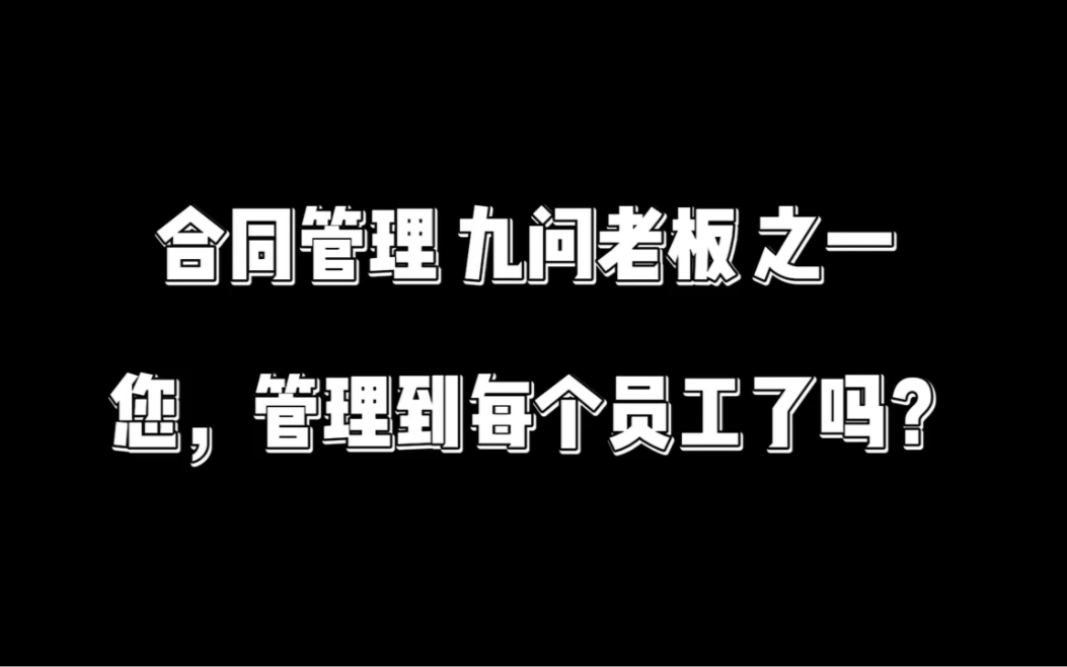 合同管理 九问老板 之一

您，管理到每个员工了吗？